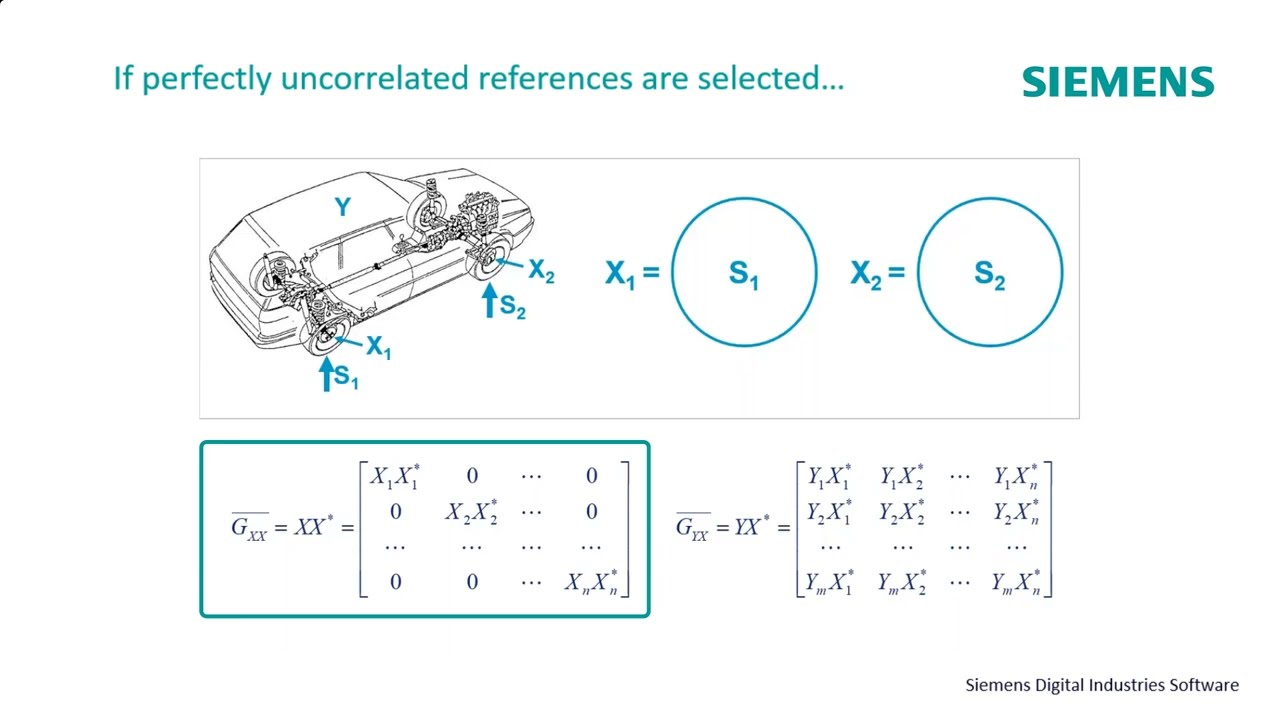 If perfectly uncorrelated references are selected…

SIEMENS

Y

$X_2$

$S_2$

$X_1$

$S_1$

$X_1 =$ $S_1$ $X_2 =$ $S_2$

$\overline{G_{XX}} = XX^* = \begin{bmatrix} X_1X_1^* & 0 & \cdots & 0 \\ 0 & X_2X_2^* & \cdots & 0 \\ \cdots & \cdots & \cdots & \cdots \\ 0 & 0 & \cdots & X_nX_n^* \end{bmatrix}$

$\overline{G_{YX}} = YX^* = \begin{bmatrix} Y_1X_1^* & Y_1X_2^* & \cdots & Y_1X_n^* \\ Y_2X_1^* & Y_2X_2^* & \cdots & Y_2X_n^* \\ \cdots & \cdots & \cdots & \cdots \\ Y_mX_1^* & Y_mX_2^* & \cdots & Y_mX_n^* \end{bmatrix}$

Siemens Digital Industries Software